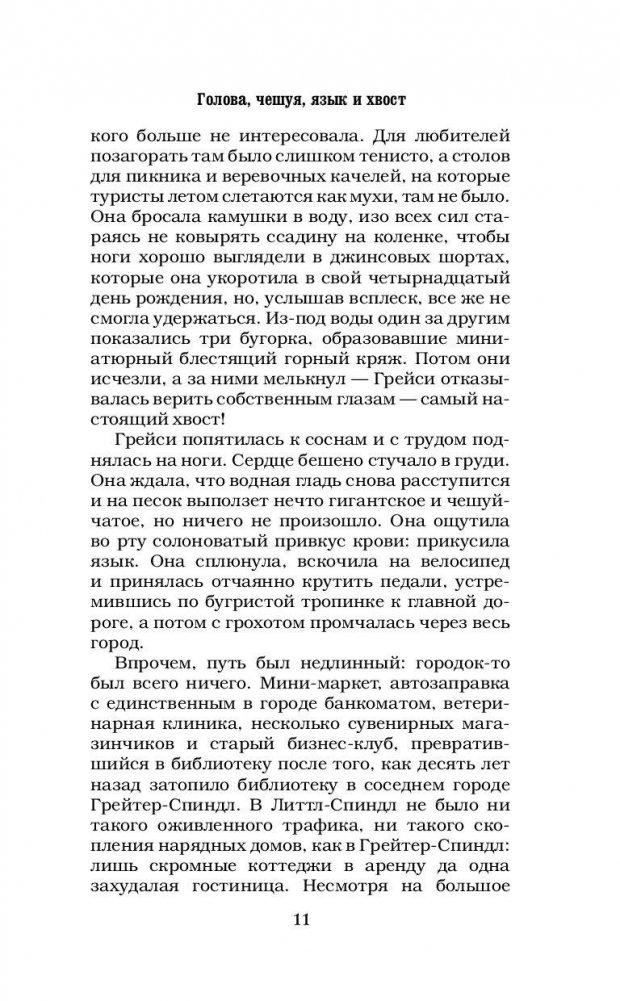 Голова, чешуя, язык и хвост

кого больше не интересовала. Для любителей позагорать там было слишком тенисто, а столов для пикника и веревочных качелей, на которые туристы летом слетаются как мухи, там не было. Она бросала камушки в воду, изо всех сил стараясь не ковырять ссадину на коленке, чтобы ноги хорошо выглядели в джинсовых шортах, которые она укоротила в свой четырнадцатый день рождения, но, услышав всплеск, все же не смогла удержаться. Из-под воды один за другим показались три бугорка, образовавшие миниатюрный блестящий горный кряж. Потом они исчезли, а за ними мелькнул — Грейси отказывалась верить собственным глазам — самый настоящий хвост!

Грейси попятилась к соснам и с трудом поднялась на ноги. Сердце бешено стучало в груди. Она ждала, что водная гладь снова расступится и на песок выползет нечто гигантское и чешуйчатое, но ничего не произошло. Она ощутила во рту солоноватый привкус крови: прикусила язык. Она сплюнула, вскочила на велосипед и принялась отчаянно крутить педали, устремившись по бугристой тропинке к главной дороге, а потом с грохотом промчалась через весь город.

Впрочем, путь был недлинный: городок-то был всего ничего. Мини-маркет, автозаправка с единственным в городе банкоматом, ветеринарная клиника, несколько сувенирных магазинчиков и старый бизнес-клуб, превратившийся в библиотеку после того, как десять лет назад затопило библиотеку в соседнем городе Грейтер-Спиндл. В Литтл-Спиндл не было ни такого оживленного трафика, ни такого скопления нарядных домов, как в Грейтер-Спиндл: лишь скромные коттеджи в аренду да одна захудалая гостиница. Несмотря на большое

11